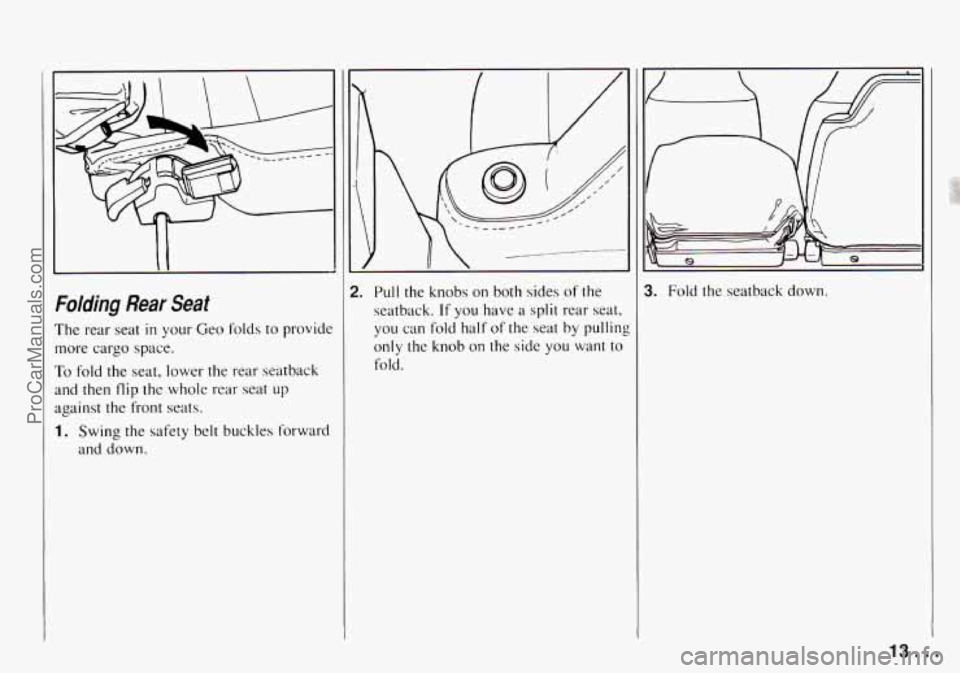 ProCarManuals.com

Folding Rear Seat

The rear seat in your Geo folds to provide more cargo space.

To fold the seat, lower the rear seatback and then flip the whole rear seat up against the front seats.

1. Swing the safety belt buckles forward and down.

2. Pull the knobs on both sides of the seatback. If you have a split rear seat, you can fold half of the seat by pulling only the knob on the side you want to fold.

3. Fold the seatback down.

13

carmanualsonline.info